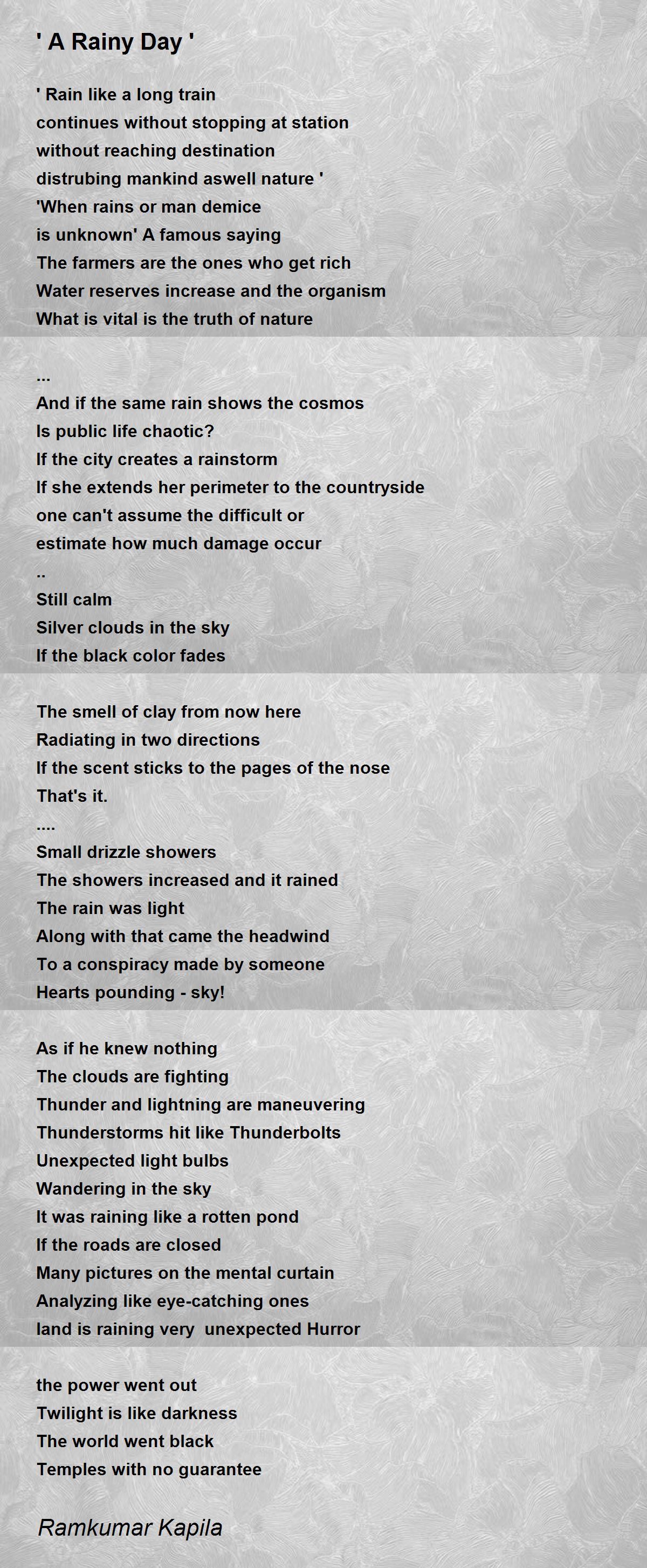 ' A Rainy Day '

' Rain like a long train
continues without stopping at station
without reaching destination
distrubing mankind aswell nature '
'When rains or man demice
is unknown' A famous saying
The farmers are the ones who get rich
Water reserves increase and the organism
What is vital is the truth of nature

...
And if the same rain shows the cosmos
Is public life chaotic?
If the city creates a rainstorm
If she extends her perimeter to the countryside
one can't assume the difficult or
estimate how much damage occur
..
Still calm
Silver clouds in the sky
If the black color fades

The smell of clay from now here
Radiating in two directions
If the scent sticks to the pages of the nose
That's it.
....
Small drizzle showers
The showers increased and it rained
The rain was light
Along with that came the headwind
To a conspiracy made by someone
Hearts pounding - sky!

As if he knew nothing
The clouds are fighting
Thunder and lightning are maneuvering
Thunderstorms hit like Thunderbolts
Unexpected light bulbs
Wandering in the sky
It was raining like a rotten pond
If the roads are closed
Many pictures on the mental curtain
Analyzing like eye-catching ones
land is raining very unexpected Hurror

the power went out
Twilight is like darkness
The world went black
Temples with no guarantee

Ramkumar Kapila